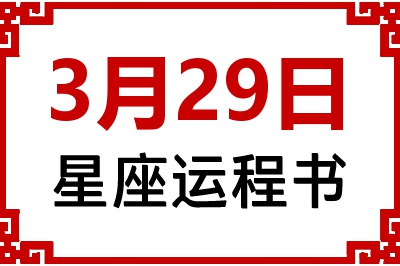 3月29日
星座运程书